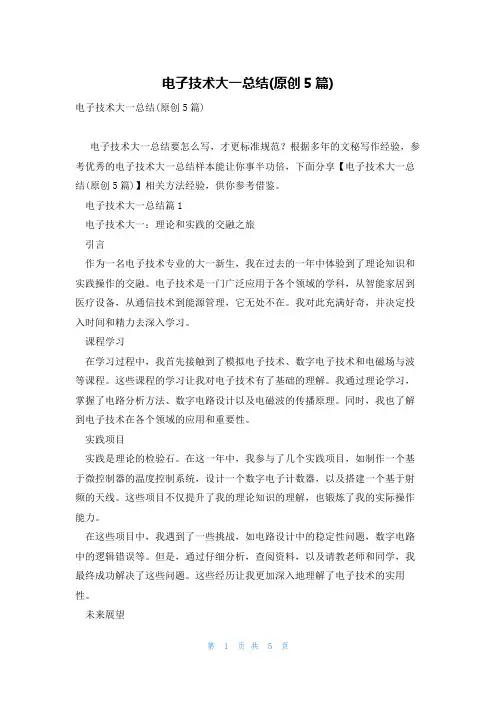 电子技术大一总结(原创5篇)

电子技术大一总结(原创5篇)

电子技术大一总结要怎么写，才更标准规范？根据多年的文秘写作经验，参考优秀的电子技术大一总结样本能让你事半功倍，下面分享【电子技术大一总结(原创5篇)】相关方法经验，供你参考借鉴。

电子技术大一总结篇1

电子技术大一：理论和实践的交融之旅

引言

作为一名电子技术专业的大一新生，我在过去的一年中体验到了理论知识和实践操作的交融。电子技术是一门广泛应用于各个领域的学科，从智能家居到医疗设备，从通信技术到能源管理，它无处不在。我对此充满好奇，并决定投入时间和精力去深入学习。

课程学习

在学习过程中，我首先接触到了模拟电子技术、数字电子技术和电磁场与波等课程。这些课程的学习让我对电子技术有了基础的理解。我通过理论学习，掌握了电路分析方法、数字电路设计以及电磁波的传播原理。同时，我也了解到电子技术在各个领域的应用和重要性。

实践项目

实践是理论的检验石。在这一年中，我参与了几个实践项目，如制作一个基于微控制器的温度控制系统，设计一个数字电子计数器，以及搭建一个基于射频的天线。这些项目不仅提升了我的理论知识的理解，也锻炼了我的实际操作能力。

在这些项目中，我遇到了一些挑战，如电路设计中的稳定性问题，数字电路中的逻辑错误等。但是，通过仔细分析，查阅资料，以及请教老师和同学，我最终成功解决了这些问题。这些经历让我更加深入地理解了电子技术的实用性。

未来展望

第 1 页 共 5 页